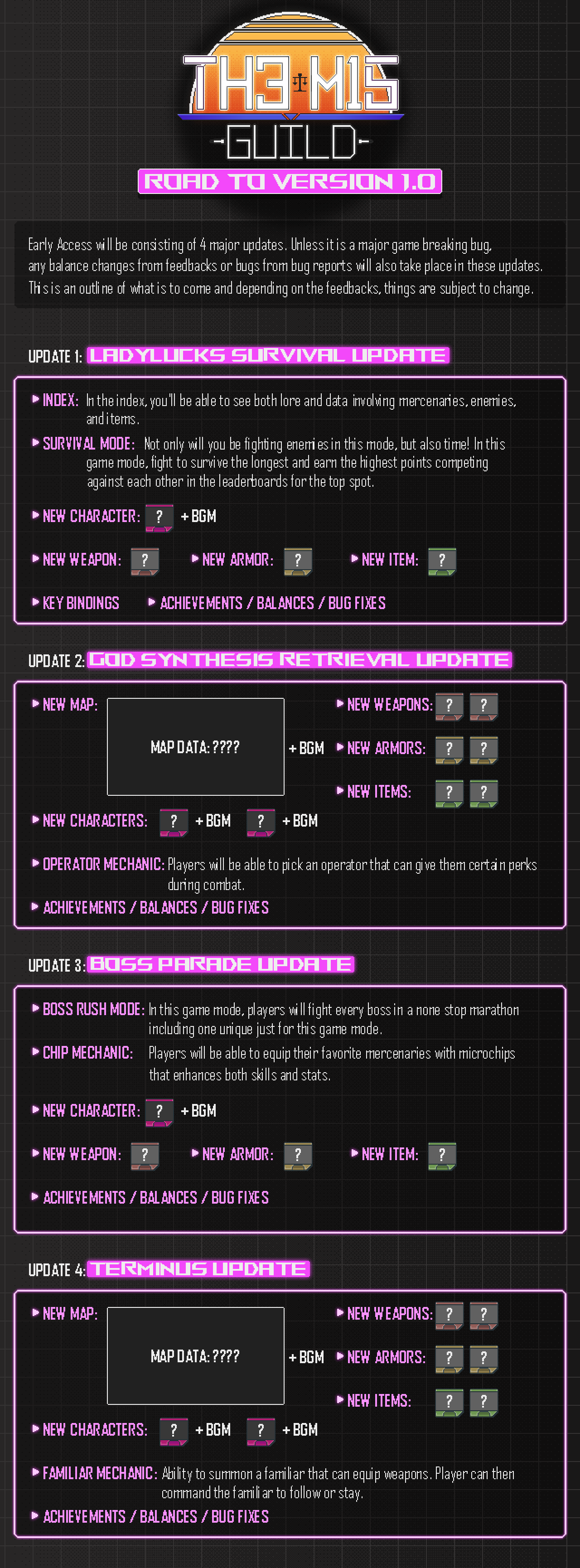 TH3M1S
-GUILD-
ROAD TO VERSION 1.0

Early Access will be consisting of 4 major updates. Unless it is a major game breaking bug, any balance changes from feedbacks or bugs from bug reports will also take place in these updates. This is an outline of what is to come and depending on the feedbacks, things are subject to change.

UPDATE 1: LADYLUCKS SURVIVAL UPDATE

INDEX: In the index, you'll be able to see both lore and data involving mercenaries, enemies, and items.

SURVIVAL MODE: Not only will you be fighting enemies in this mode, but also time! In this game mode, fight to survive the longest and earn the highest points competing against each other in the leaderboards for the top spot.

NEW CHARACTER: ? + BGM

NEW WEAPON: ?
NEW ARMOR: ?
NEW ITEM: ?

KEY BINDINGS
ACHIEVEMENTS / BALANCES / BUG FIXES

UPDATE 2: GOD SYNTHESIS RETRIEVAL UPDATE

NEW MAP: MAP DATA: ???? + BGM
NEW WEAPONS: ? ?
NEW ARMORS: ? ?
NEW ITEMS: ? ?

NEW CHARACTERS: ? + BGM ? + BGM

OPERATOR MECHANIC: Players will be able to pick an operator that can give them certain perks during combat.

ACHIEVEMENTS / BALANCES / BUG FIXES

UPDATE 3: BOSS PARADE UPDATE

BOSS RUSH MODE: In this game mode, players will fight every boss in a none stop marathon including one unique just for this game mode.

CHIP MECHANIC: Players will be able to equip their favorite mercenaries with microchips that enhances both skills and stats.

NEW CHARACTER: ? + BGM

NEW WEAPON: ?
NEW ARMOR: ?
NEW ITEM: ?

ACHIEVEMENTS / BALANCES / BUG FIXES

UPDATE 4: TERMINUS UPDATE

NEW MAP: MAP DATA: ???? + BGM
NEW WEAPONS: ? ?
NEW ARMORS: ? ?
NEW ITEMS: ? ?

NEW CHARACTERS: ? + BGM ? + BGM

FAMILIAR MECHANIC: Ability to summon a familiar that can equip weapons. Player can then command the familiar to follow or stay.

ACHIEVEMENTS / BALANCES / BUG FIXES